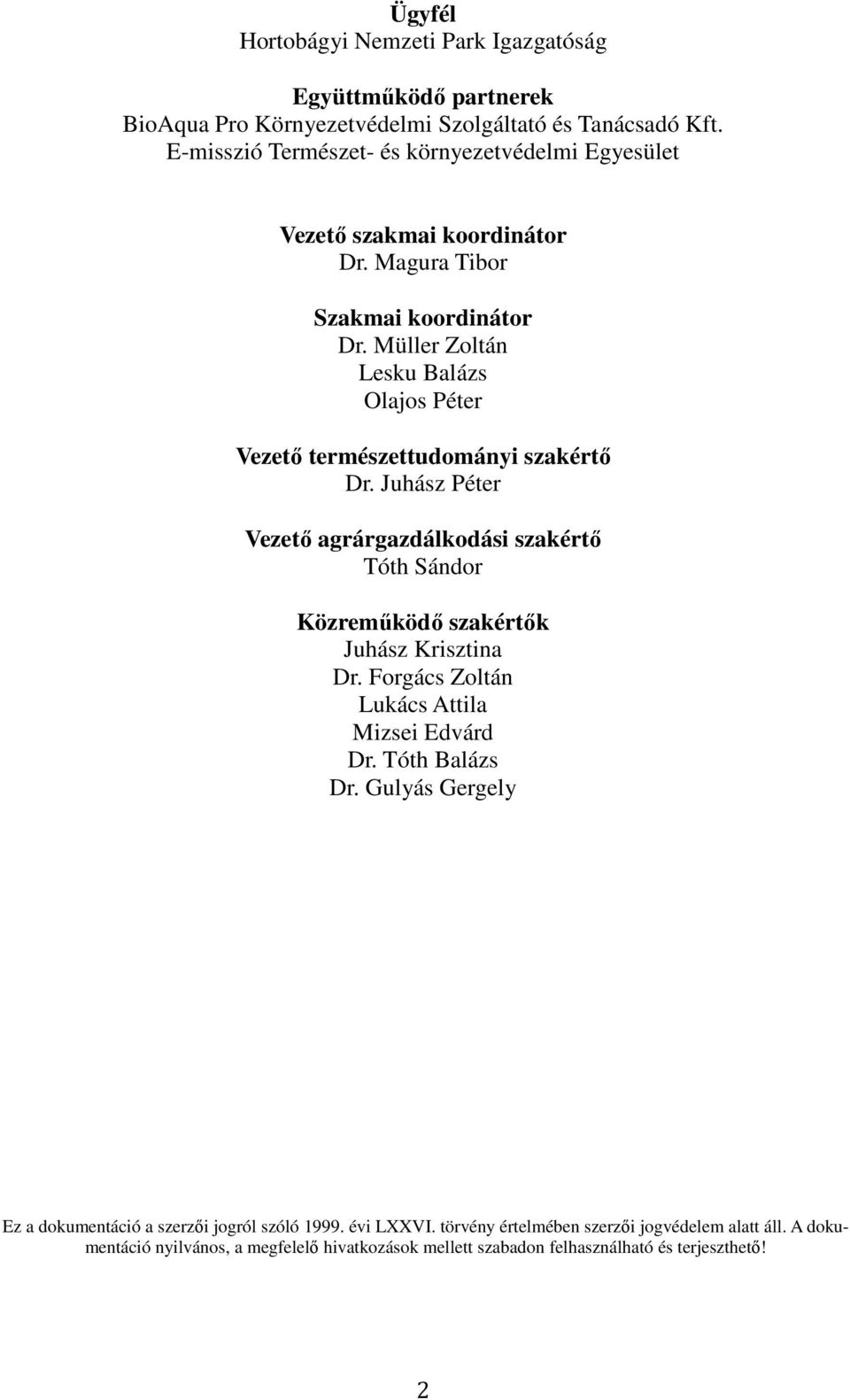 Ügyfél
Hortobágyi Nemzeti Park Igazgatóság

Együttműködő partnerek
BioAqua Pro Környezetvédelmi Szolgáltató és Tanácsadó Kft.
E-misszió Természet- és környezetvédelmi Egyesület

Vezető szakmai koordinátor
Dr. Magura Tibor

Szakmai koordinátor
Dr. Müller Zoltán
Lesku Balázs
Olajos Péter

Vezető természettudományi szakértő
Dr. Juhász Péter

Vezető agrárgazdálkodási szakértő
Tóth Sándor

Közreműködő szakértők
Juhász Krisztina
Dr. Forgács Zoltán
Lukács Attila
Mizsei Edvárd
Dr. Tóth Balázs
Dr. Gulyás Gergely

Ez a dokumentáció a szerzői jogról szóló 1999. évi LXXVI. törvény értelmében szerzői jogvédelem alatt áll. A dokumentáció nyilvános, a megfelelő hivatkozások mellett szabadon felhasználható és terjeszthető!

2